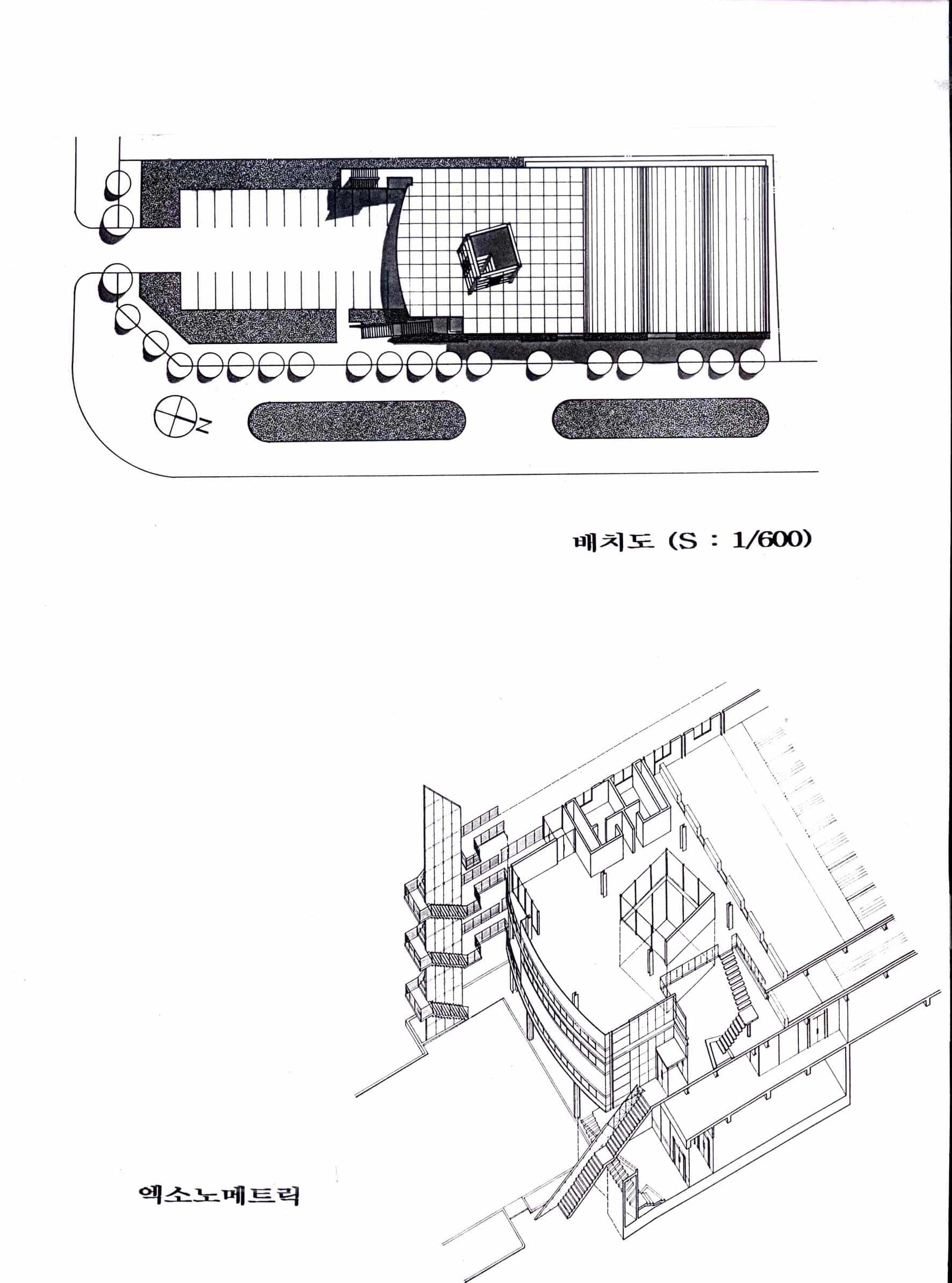 N

배치도 (S : 1/600)

엑소노메트릭